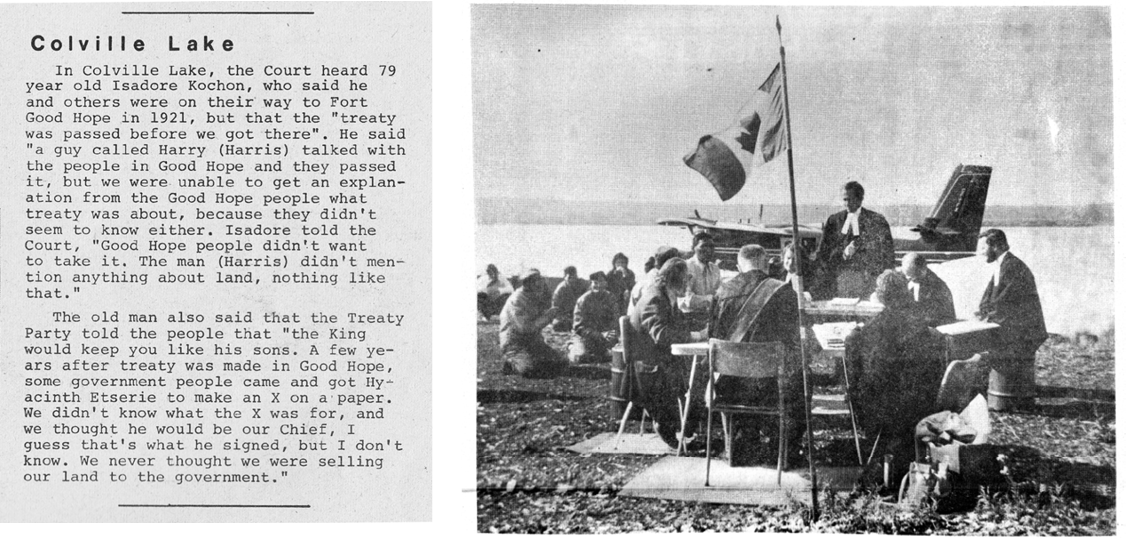 Colville Lake

In Colville Lake, the Court heard 79 year old Isadore Kochon, who said he and others were on their way to Fort Good Hope in 1921, but that the "treaty was passed before we got there". He said "a guy called Harry (Harris) talked with the people in Good Hope and they passed it, but we were unable to get an explanation from the Good Hope people what treaty was about, because they didn't seem to know either. Isadore told the Court, "Good Hope people didn't want to take it. The man (Harris) didn't mention anything about land, nothing like that."

The old man also said that the Treaty Party told the people that "the King would keep you like his sons. A few years after treaty was made in Good Hope, some government people came and got Hyacinth Etserie to make an X on a paper. We didn't know what the X was for, and we thought he would be our Chief, I guess that's what he signed, but I don't know. We never thought we were selling our land to the government."